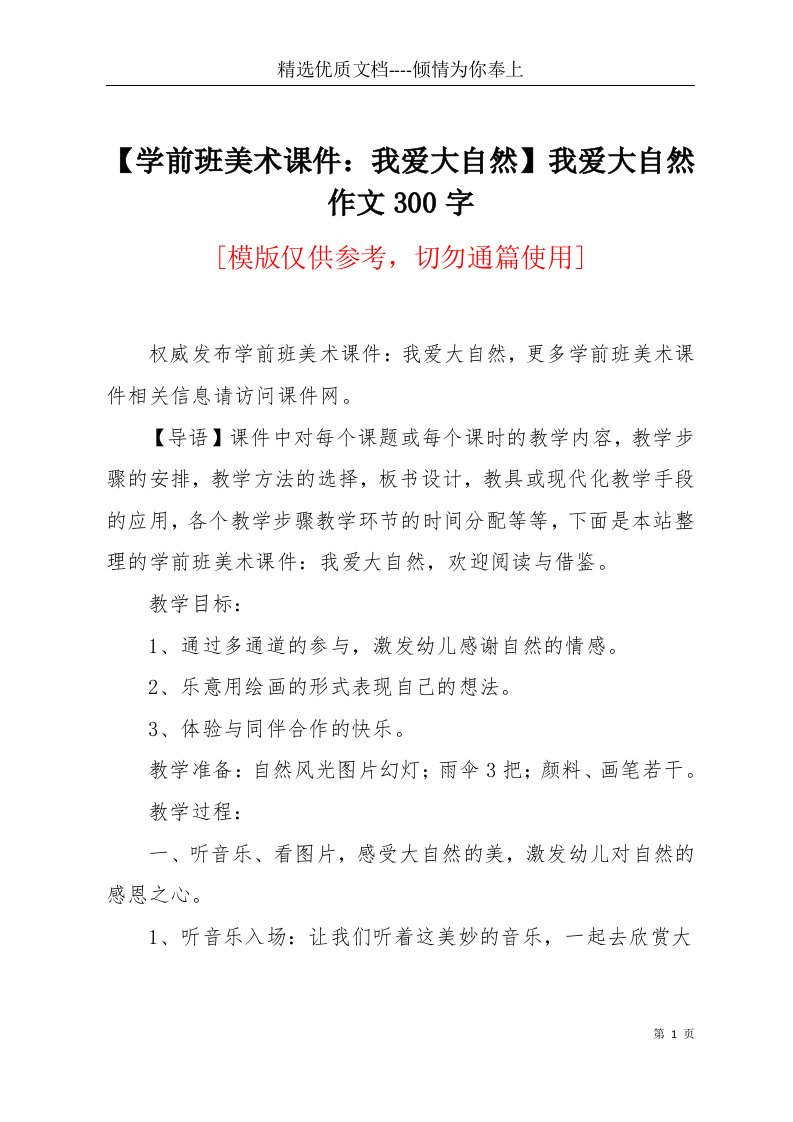 精选优质文档----倾情为你奉上

【学前班美术课件：我爱大自然】我爱大自然作文300字

[模版仅供参考，切勿通篇使用]

权威发布学前班美术课件：我爱大自然，更多学前班美术课件相关信息请访问课件网。

【导语】课件中对每个课题或每个课时的教学内容，教学步骤的安排，教学方法的选择，板书设计，教具或现代化教学手段的应用，各个教学步骤教学环节的时间分配等等，下面是本站整理的学前班美术课件：我爱大自然，欢迎阅读与借鉴。

教学目标：

1、通过多通道的参与，激发幼儿感谢自然的情感。

2、乐意用绘画的形式表现自己的想法。

3、体验与同伴合作的快乐。

教学准备：自然风光图片幻灯；雨伞3把；颜料、画笔若干。

教学过程：

一、听音乐、看图片，感受大自然的美，激发幼儿对自然的感恩之心。

1、听音乐入场：让我们听着这美妙的音乐，一起去欣赏大

第 1 页